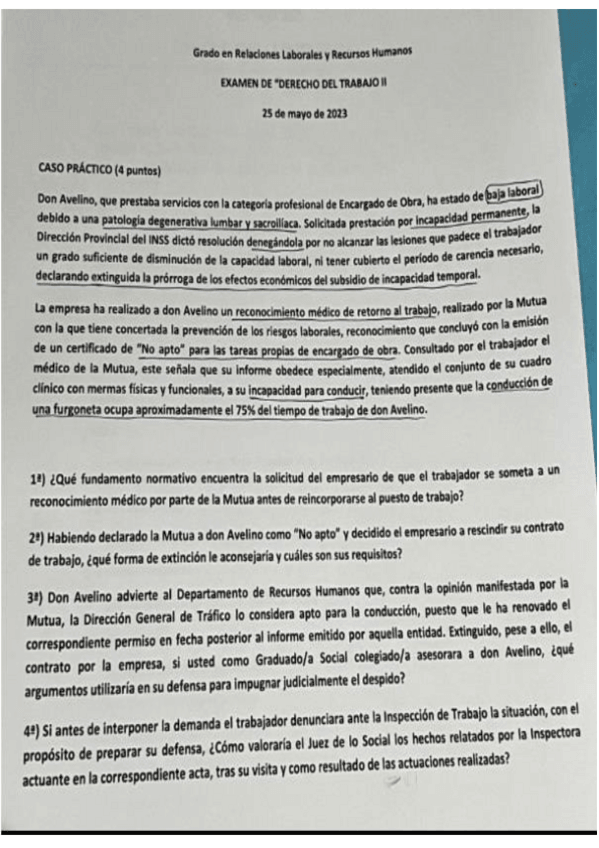 Grado en Relaciones Laborales y Recursos Humanos

EXAMEN DE "DERECHO DEL TRABAJO II

25 de mayo de 2023

CASO PRÁCTICO (4 puntos)

Don Avelino, que prestaba servicios con la categoría profesional de Encargado de Obra, ha estado de baja laboral debido a una patología degenerativa lumbar y sacroilíaca. Solicitada prestación por incapacidad permanente, la Dirección Provincial del INSS dictó resolución denegándola por no alcanzar las lesiones que padece el trabajador un grado suficiente de disminución de la capacidad laboral, ni tener cubierto el período de carencia necesario, declarando extinguida la prórroga de los efectos económicos del subsidio de incapacidad temporal.

La empresa ha realizado a don Avelino un reconocimiento médico de retorno al trabajo, realizado por la Mutua con la que tiene concertada la prevención de los riesgos laborales, reconocimiento que concluyó con la emisión de un certificado de "No apto" para las tareas propias de encargado de obra. Consultado por el trabajador el médico de la Mutua, este señala que su informe obedece especialmente, atendido el conjunto de su cuadro clínico con mermas físicas y funcionales, a su incapacidad para conducir, teniendo presente que la conducción de una furgoneta ocupa aproximadamente el 75% del tiempo de trabajo de don Avelino.

1ª) ¿Qué fundamento normativo encuentra la solicitud del empresario de que el trabajador se someta a un reconocimiento médico por parte de la Mutua antes de reincorporarse al puesto de trabajo?

2ª) Habiendo declarado la Mutua a don Avelino como "No apto" y decidido el empresario a rescindir su contrato de trabajo, ¿qué forma de extinción le aconsejaría y cuáles son sus requisitos?

3ª) Don Avelino advierte al Departamento de Recursos Humanos que, contra la opinión manifestada por la Mutua, la Dirección General de Tráfico lo considera apto para la conducción, puesto que le ha renovado el correspondiente permiso en fecha posterior al informe emitido por aquella entidad. Extinguido, pese a ello, el contrato por la empresa, si usted como Graduado/a Social colegiado/a asesorara a don Avelino, ¿qué argumentos utilizaría en su defensa para impugnar judicialmente el despido?

4ª) Si antes de interponer la demanda el trabajador denunciara ante la Inspección de Trabajo la situación, con el propósito de preparar su defensa, ¿Cómo valoraría el Juez de lo Social los hechos relatados por la Inspectora actuante en la correspondiente acta, tras su visita y como resultado de las actuaciones realizadas?